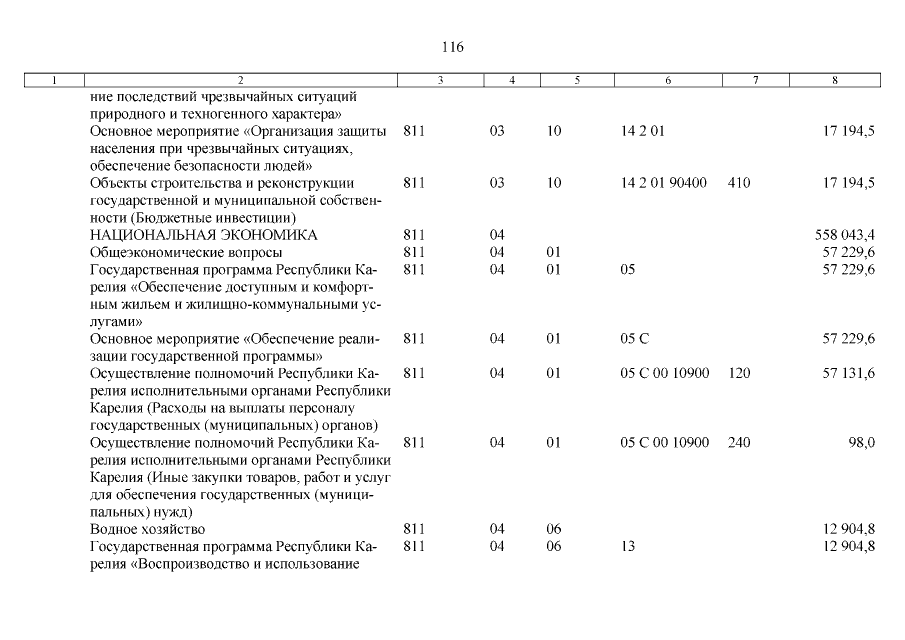 116

| 1 | 2 | 3 | 4 | 5 | 6 | 7 | 8 |
|---|---|---|---|---|---|---|---|
| | ние последствий чрезвычайных ситуаций природного и техногенного характера» | | | | | | |
| | Основное мероприятие «Организация защиты населения при чрезвычайных ситуациях, обеспечение безопасности людей» | 811 | 03 | 10 | 14 2 01 | | 17 194,5 |
| | Объекты строительства и реконструкции государственной и муниципальной собственности (Бюджетные инвестиции) | 811 | 03 | 10 | 14 2 01 90400 | 410 | 17 194,5 |
| | НАЦИОНАЛЬНАЯ ЭКОНОМИКА | 811 | 04 | | | | 558 043,4 |
| | Общеэкономические вопросы | 811 | 04 | 01 | | | 57 229,6 |
| | Государственная программа Республики Карелия «Обеспечение доступным и комфортным жильем и жилищно-коммунальными услугами» | 811 | 04 | 01 | 05 | | 57 229,6 |
| | Основное мероприятие «Обеспечение реализации государственной программы» | 811 | 04 | 01 | 05 С | | 57 229,6 |
| | Осуществление полномочий Республики Карелия исполнительными органами Республики Карелия (Расходы на выплаты персоналу государственных (муниципальных) органов) | 811 | 04 | 01 | 05 С 00 10900 | 120 | 57 131,6 |
| | Осуществление полномочий Республики Карелия исполнительными органами Республики Карелия (Иные закупки товаров, работ и услуг для обеспечения государственных (муниципальных) нужд) | 811 | 04 | 01 | 05 С 00 10900 | 240 | 98,0 |
| | Водное хозяйство | 811 | 04 | 06 | | | 12 904,8 |
| | Государственная программа Республики Карелия «Воспроизводство и использование | 811 | 04 | 06 | 13 | | 12 904,8 |